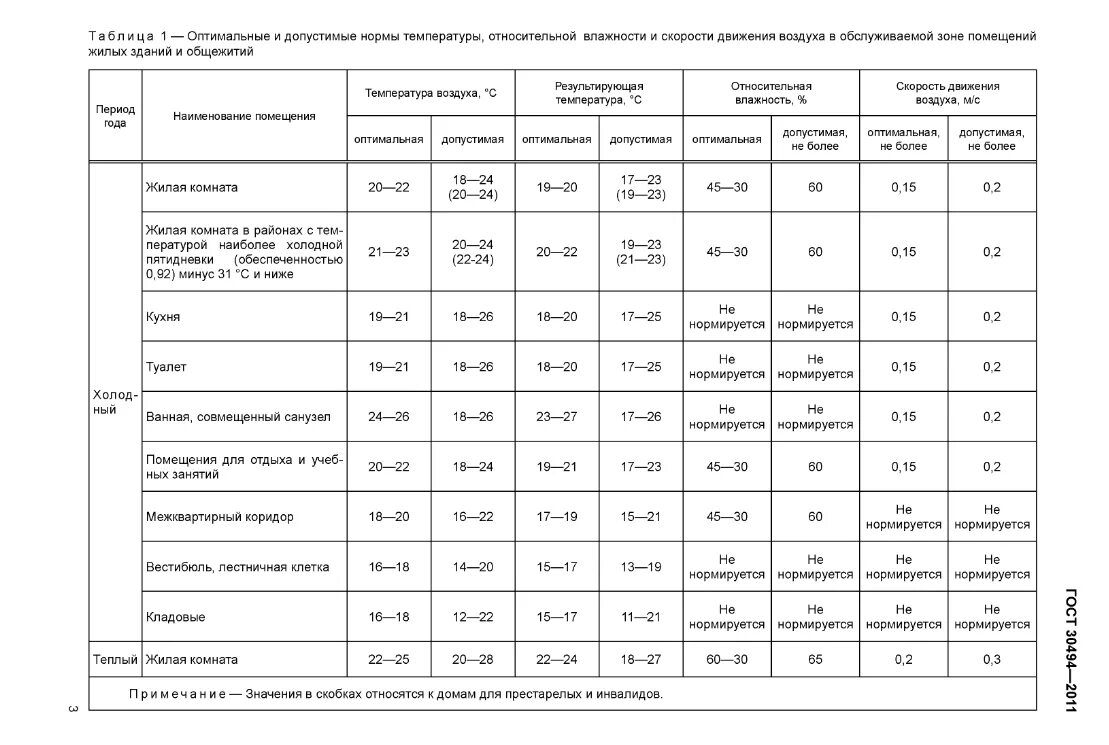 Таблица 1 — Оптимальные и допустимые нормы температуры, относительной влажности и скорости движения воздуха в обслуживаемой зоне помещений жилых зданий и общежитий

| Период года | Наименование помещения | Температура воздуха, °С оптимальная | Температура воздуха, °С допустимая | Результирующая температура, °С оптимальная | Результирующая температура, °С допустимая | Относительная влажность, % оптимальная | Относительная влажность, % допустимая, не более | Скорость движения воздуха, м/с оптимальная, не более | Скорость движения воздуха, м/с допустимая, не более |
|---|---|---|---|---|---|---|---|---|---|
| Холодный | Жилая комната | 20—22 | 18—24 (20—24) | 19—20 | 17—23 (19—23) | 45—30 | 60 | 0,15 | 0,2 |
| | Жилая комната в районах с температурой наиболее холодной пятидневки (обеспеченностью 0,92) минус 31 °С и ниже | 21—23 | 20—24 (22-24) | 20—22 | 19—23 (21—23) | 45—30 | 60 | 0,15 | 0,2 |
| | Кухня | 19—21 | 18—26 | 18—20 | 17—25 | Не нормируется | Не нормируется | 0,15 | 0,2 |
| | Туалет | 19—21 | 18—26 | 18—20 | 17—25 | Не нормируется | Не нормируется | 0,15 | 0,2 |
| | Ванная, совмещенный санузел | 24—26 | 18—26 | 23—27 | 17—26 | Не нормируется | Не нормируется | 0,15 | 0,2 |
| | Помещения для отдыха и учебных занятий | 20—22 | 18—24 | 19—21 | 17—23 | 45—30 | 60 | 0,15 | 0,2 |
| | Межквартирный коридор | 18—20 | 16—22 | 17—19 | 15—21 | 45—30 | 60 | Не нормируется | Не нормируется |
| | Вестибюль, лестничная клетка | 16—18 | 14—20 | 15—17 | 13—19 | Не нормируется | Не нормируется | Не нормируется | Не нормируется |
| | Кладовые | 16—18 | 12—22 | 15—17 | 11—21 | Не нормируется | Не нормируется | Не нормируется | Не нормируется |
| Теплый | Жилая комната | 22—25 | 20—28 | 22—24 | 18—27 | 60—30 | 65 | 0,2 | 0,3 |

Примечание — Значения в скобках относятся к домам для престарелых и инвалидов.

ГОСТ 30494—2011

3